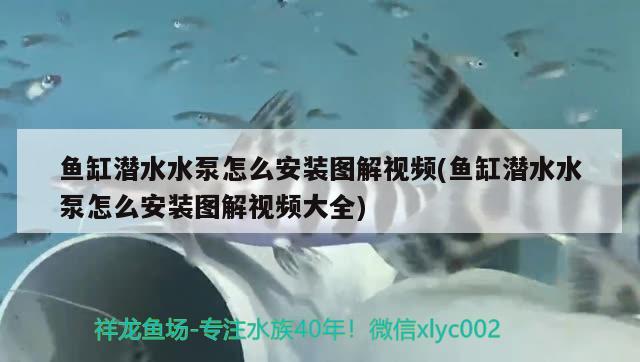 鱼缸潜水水泵怎么安装图解视频(鱼缸潜水水泵怎么安装图解视频大全)

祥龙鱼场-专注水族40年！微信xlyc002